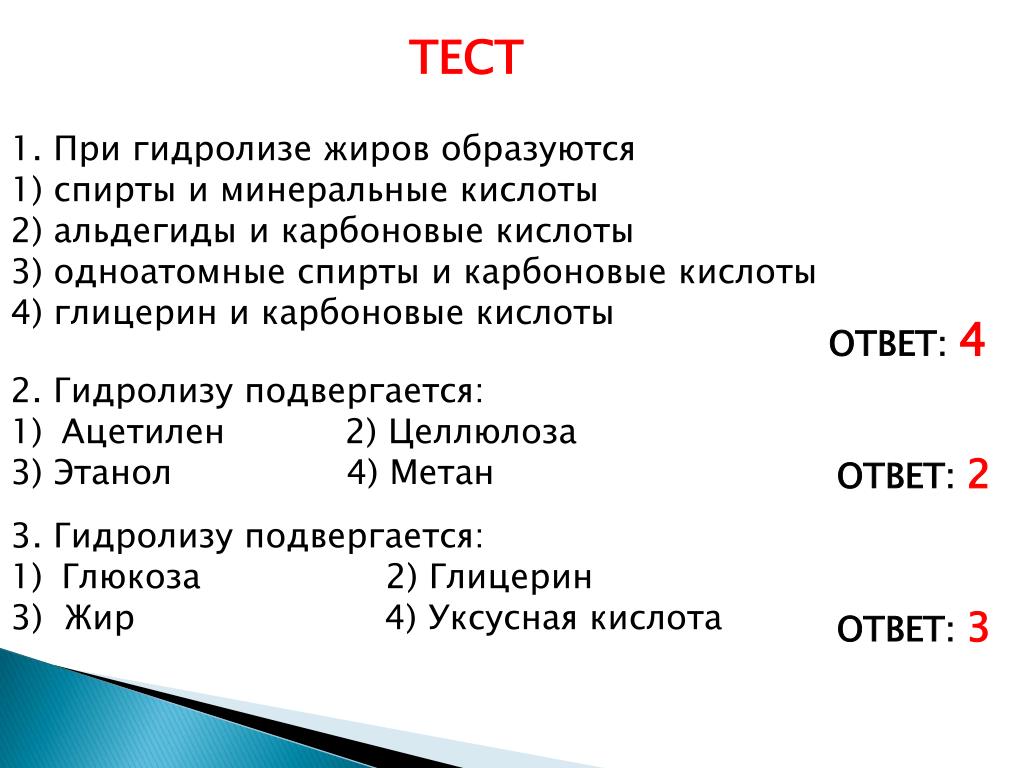 ТЕСТ

1. При гидролизе жиров образуются
1) спирты и минеральные кислоты
2) альдегиды и карбоновые кислоты
3) одноатомные спирты и карбоновые кислоты
4) глицерин и карбоновые кислоты

ОТВЕТ: 4

2. Гидролизу подвергается:
1) Ацетилен 2) Целлюлоза
3) Этанол 4) Метан

ОТВЕТ: 2

3. Гидролизу подвергается:
1) Глюкоза 2) Глицерин
3) Жир 4) Уксусная кислота

ОТВЕТ: 3